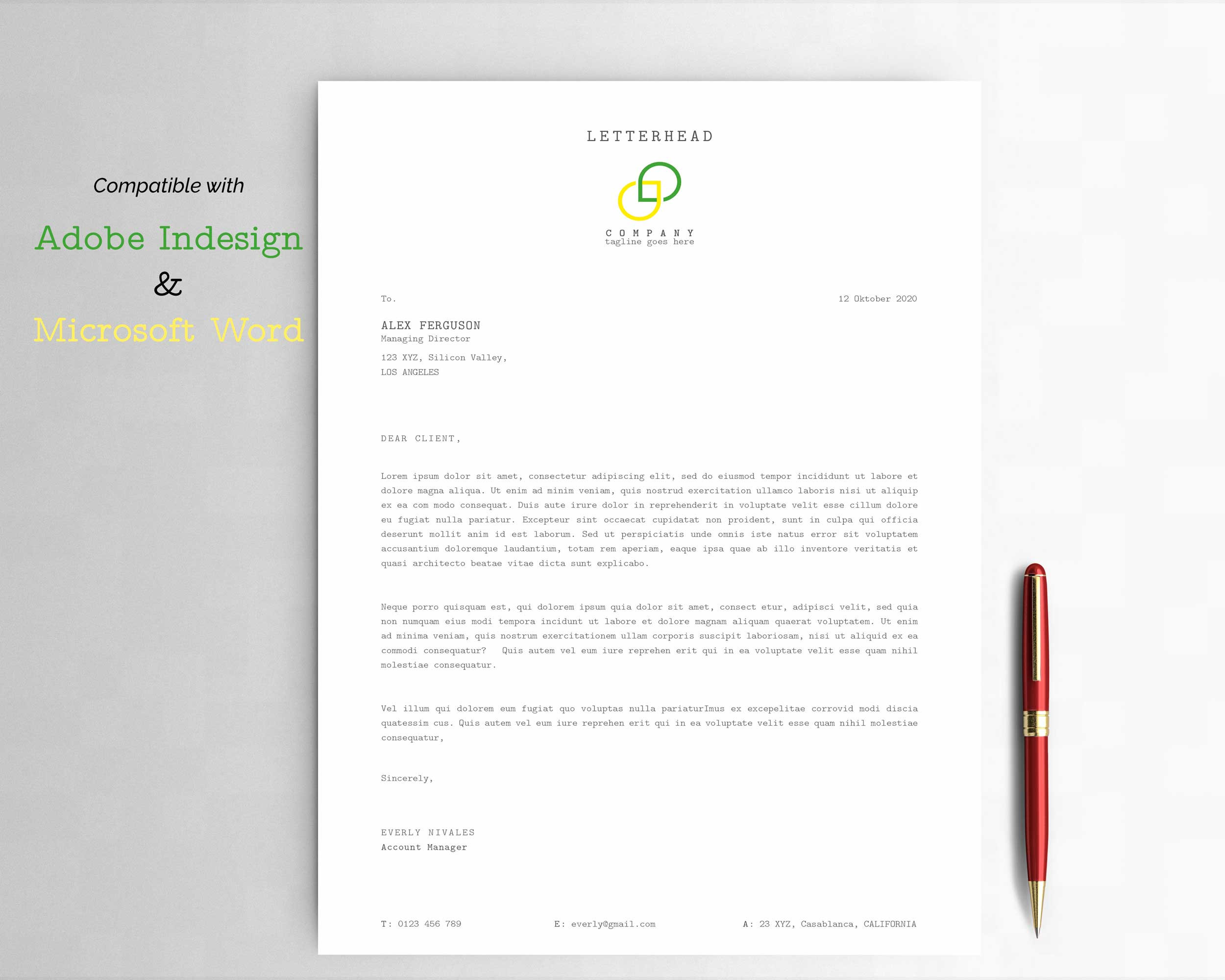 Compatible with

Adobe Indesign

&

Microsoft Word

LETTERHEAD

COMPANY
tagline goes here

To.

12 Oktober 2020

ALEX FERGUSON
Managing Director

123 XYZ, Silicon Valley,
LOS ANGELES

DEAR CLIENT,

Lorem ipsum dolor sit amet, consectetur adipiscing elit, sed do eiusmod tempor incididunt ut labore et dolore magna aliqua. Ut enim ad minim veniam, quis nostrud exercitation ullamco laboris nisi ut aliquip ex ea com modo consequat. Duis aute irure dolor in reprehenderit in voluptate velit esse cillum dolore eu fugiat nulla pariatur. Excepteur sint occaecat cupidatat non proident, sunt in culpa qui officia deserunt mollit anim id est laborum. Sed ut perspiciatis unde omnis iste natus error sit voluptatem accusantium doloremque laudantium, totam rem aperiam, eaque ipsa quae ab illo inventore veritatis et quasi architecto beatae vitae dicta sunt explicabo.

Neque porro quisquam est, qui dolorem ipsum quia dolor sit amet, consect etur, adipisci velit, sed quia non numquam eius modi tempora incidunt ut labore et dolore magnam aliquam quaerat voluptatem. Ut enim ad minima veniam, quis nostrum exercitationem ullam corporis suscipit laboriosam, nisi ut aliquid ex ea commodi consequatur? Quis autem vel eum iure reprehen erit qui in ea voluptate velit esse quam nihil molestiae consequatur.

Vel illum qui dolorem eum fugiat quo voluptas nulla pariaturImus ex excepelitae corrovid modi discia quatessim cus. Quis autem vel eum iure reprehen erit qui in ea voluptate velit esse quam nihil molestiae consequatur,

Sincerely,

EVERLY NIVALES
Account Manager

T: 0123 456 789

E: everly@gmail.com

A: 23 XYZ, Casablanca, CALIFORNIA